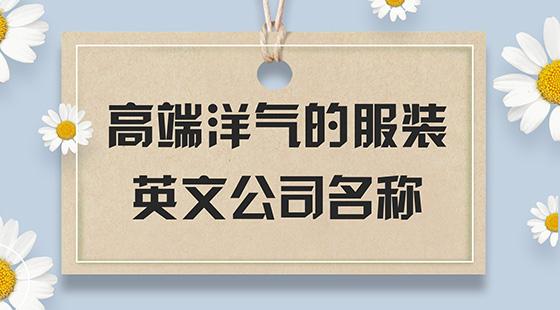 高端洋气的服装
英文公司名称